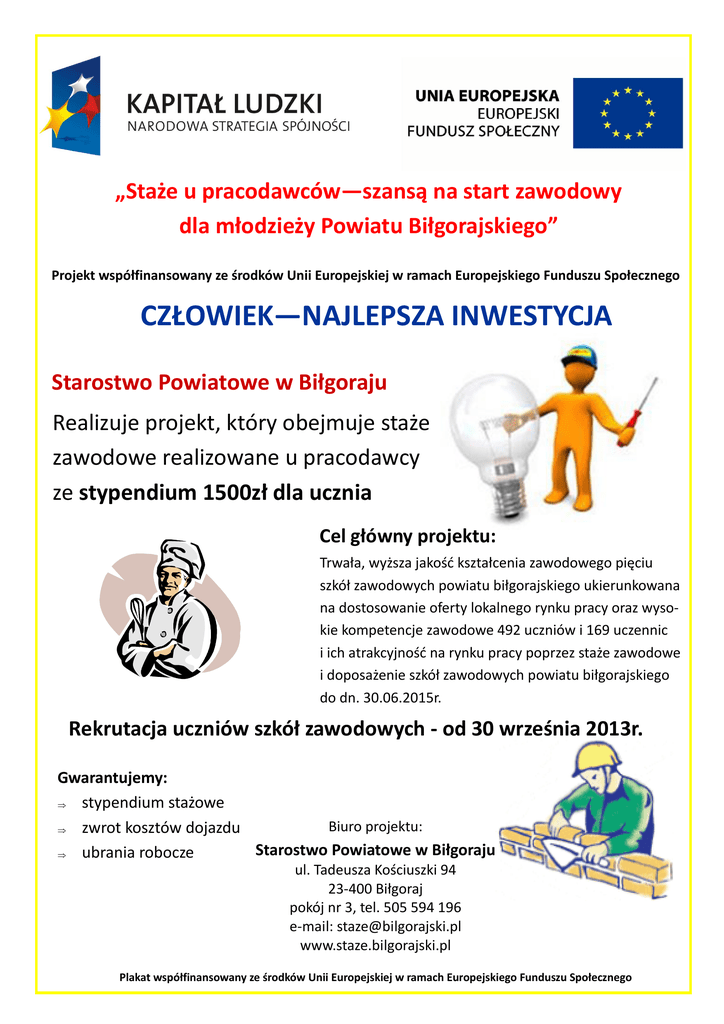 KAPITAŁ LUDZKI
NARODOWA STRATEGIA SPÓJNOŚCI

UNIA EUROPEJSKA
EUROPEJSKI
FUNDUSZ SPOŁECZNY

„Staże u pracodawców—szansą na start zawodowy dla młodzieży Powiatu Biłgorajskiego”

Projekt współfinansowany ze środków Unii Europejskiej w ramach Europejskiego Funduszu Społecznego

CZŁOWIEK—NAJLEPSZA INWESTYCJA

Starostwo Powiatowe w Biłgoraju

Realizuje projekt, który obejmuje staże zawodowe realizowane u pracodawcy ze stypendium 1500zł dla ucznia

Cel główny projektu:

Trwała, wyższa jakość kształcenia zawodowego pięciu szkół zawodowych powiatu biłgorajskiego ukierunkowana na dostosowanie oferty lokalnego rynku pracy oraz wysokie kompetencje zawodowe 492 uczniów i 169 uczennic i ich atrakcyjność na rynku pracy poprzez staże zawodowe i doposażenie szkół zawodowych powiatu biłgorajskiego do dn. 30.06.2015r.

Rekrutacja uczniów szkół zawodowych - od 30 września 2013r.

Gwarantujemy:
⇒ stypendium stażowe
⇒ zwrot kosztów dojazdu
⇒ ubrania robocze

Biuro projektu:
Starostwo Powiatowe w Biłgoraju
ul. Tadeusza Kościuszki 94
23-400 Biłgoraj
pokój nr 3, tel. 505 594 196
e-mail: staze@bilgorajski.pl
www.staze.bilgorajski.pl

Plakat współfinansowany ze środków Unii Europejskiej w ramach Europejskiego Funduszu Społecznego